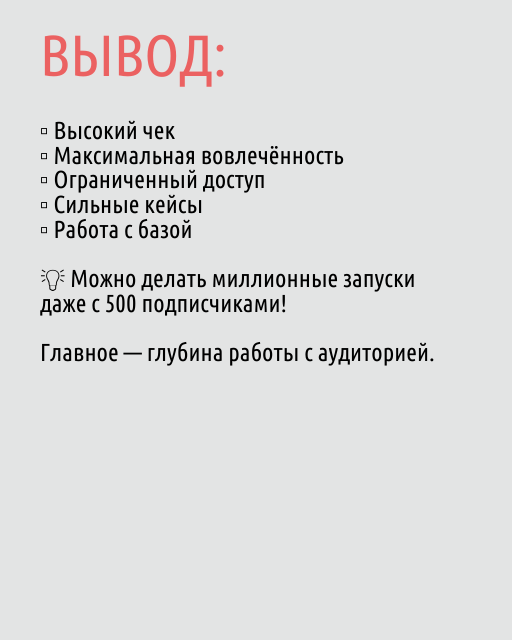 ВЫВОД:

▫ Высокий чек
▫ Максимальная вовлечённость
▫ Ограниченный доступ
▫ Сильные кейсы
▫ Работа с базой

💡 Можно делать миллионные запуски даже с 500 подписчиками!

Главное — глубина работы с аудиторией.